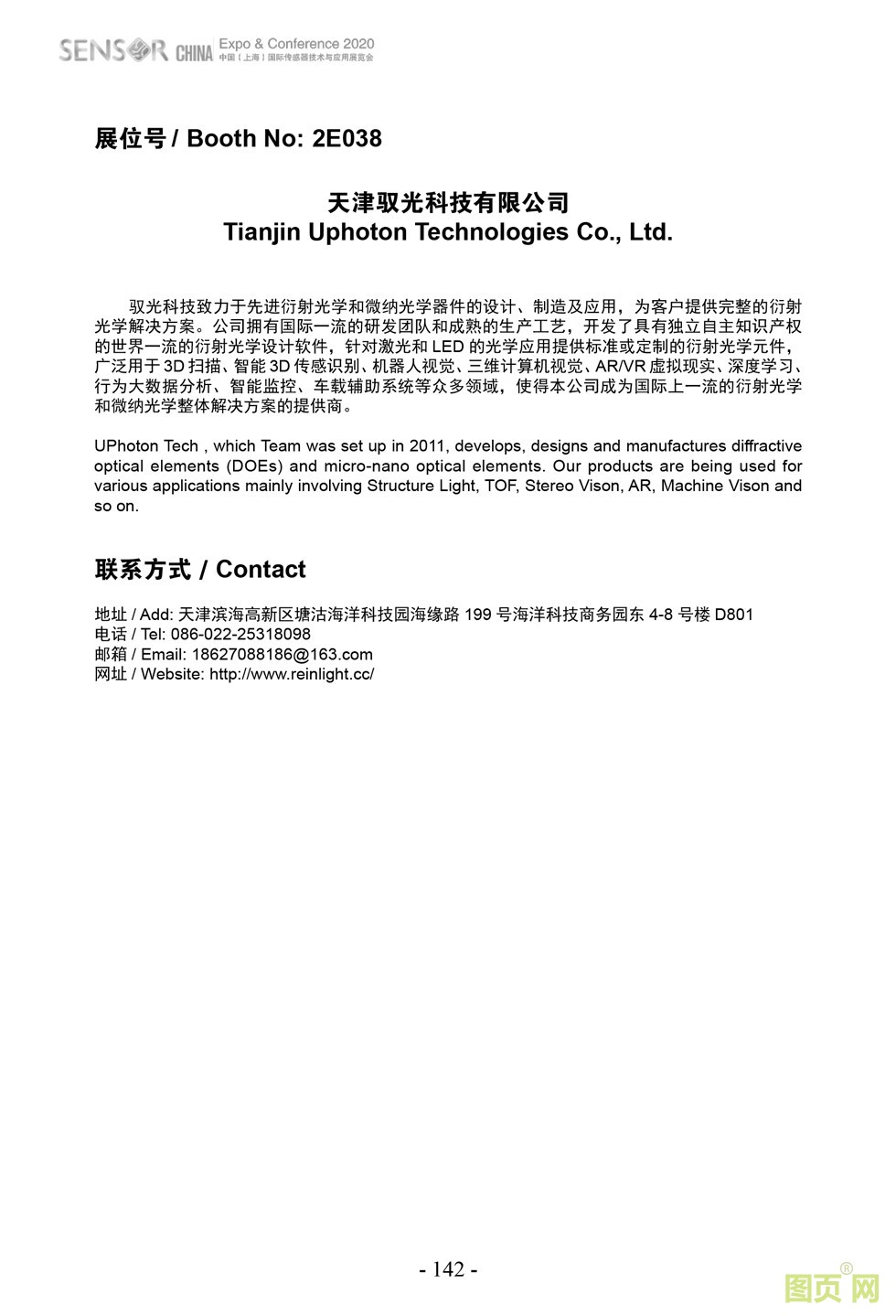 SENSOR CHINA Expo & Conference 2020
中国（上海）国际传感器技术与应用展览会

展位号 / Booth No: 2E038

天津驭光科技有限公司
Tianjin Uphoton Technologies Co., Ltd.

驭光科技致力于先进衍射光学和微纳光学器件的设计、制造及应用，为客户提供完整的衍射光学解决方案。公司拥有国际一流的研发团队和成熟的生产工艺，开发了具有独立自主知识产权的世界一流的衍射光学设计软件，针对激光和 LED 的光学应用提供标准或定制的衍射光学元件，广泛用于 3D 扫描、智能 3D 传感识别、机器人视觉、三维计算机视觉、AR/VR 虚拟现实、深度学习、行为大数据分析、智能监控、车载辅助系统等众多领域，使得本公司成为国际上一流的衍射光学和微纳光学整体解决方案的提供商。

UPhoton Tech , which Team was set up in 2011, develops, designs and manufactures diffractive optical elements (DOEs) and micro-nano optical elements. Our products are being used for various applications mainly involving Structure Light, TOF, Stereo Vison, AR, Machine Vison and so on.

联系方式 / Contact

地址 / Add: 天津滨海高新区塘沽海洋科技园海缘路 199 号海洋科技商务园东 4-8 号楼 D801
电话 / Tel: 086-022-25318098
邮箱 / Email: 18627088186@163.com
网址 / Website: http://www.reinlight.cc/

- 142 -

图页网®